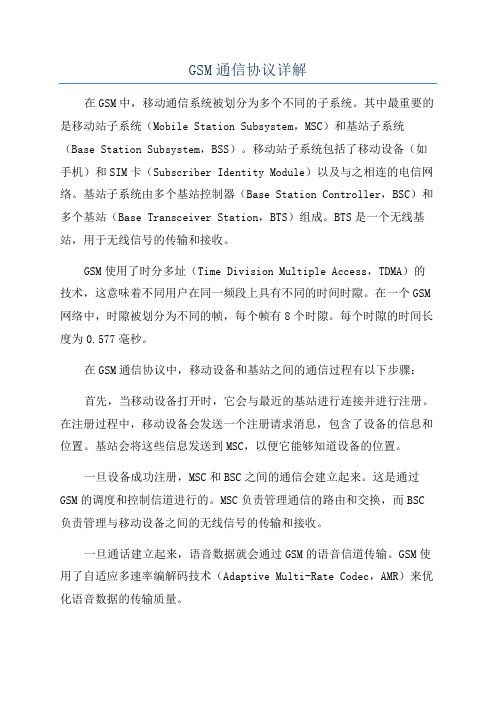 GSM通信协议详解

在GSM中，移动通信系统被划分为多个不同的子系统。其中最重要的是移动站子系统（Mobile Station Subsystem，MSC）和基站子系统（Base Station Subsystem，BSS）。移动站子系统包括了移动设备（如手机）和SIM卡（Subscriber Identity Module）以及与之相连的电信网络。基站子系统由多个基站控制器（Base Station Controller，BSC）和多个基站（Base Transceiver Station，BTS）组成。BTS是一个无线基站，用于无线信号的传输和接收。

GSM使用了时分多址（Time Division Multiple Access，TDMA）的技术，这意味着不同用户在同一频段上具有不同的时间时隙。在一个GSM网络中，时隙被划分为不同的帧，每个帧有8个时隙。每个时隙的时间长度为0.577毫秒。

在GSM通信协议中，移动设备和基站之间的通信过程有以下步骤：

首先，当移动设备打开时，它会与最近的基站进行连接并进行注册。在注册过程中，移动设备会发送一个注册请求消息，包含了设备的信息和位置。基站会将这些信息发送到MSC，以便它能够知道设备的位置。

一旦设备成功注册，MSC和BSC之间的通信会建立起来。这是通过GSM的调度和控制信道进行的。MSC负责管理通信的路由和交换，而BSC负责管理与移动设备之间的无线信号的传输和接收。

一旦通话建立起来，语音数据就会通过GSM的语音信道传输。GSM使用了自适应多速率编解码技术（Adaptive Multi-Rate Codec，AMR）来优化语音数据的传输质量。